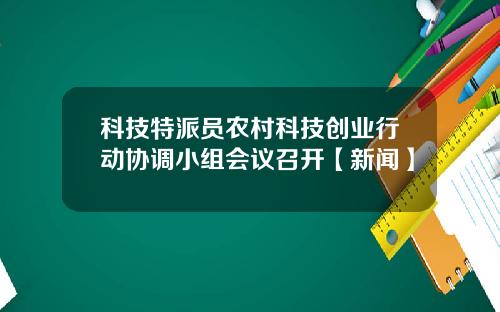 科技特派员农村科技创业行动协调小组会议召开【新闻】